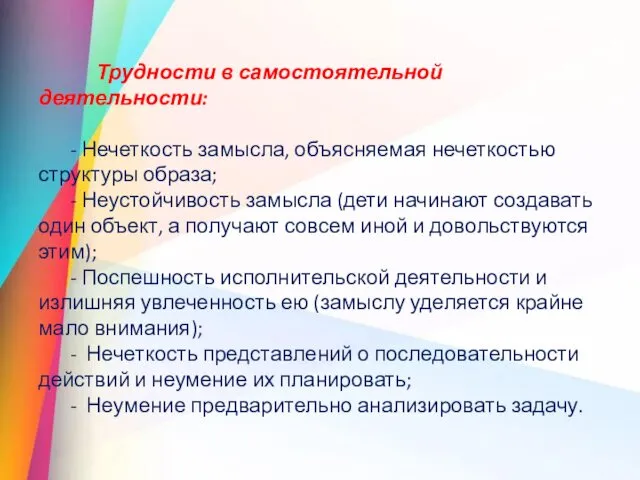 Трудности в самостоятельной деятельности:

- Нечеткость замысла, объясняемая нечеткостью структуры образа;
- Неустойчивость замысла (дети начинают создавать один объект, а получают совсем иной и довольствуются этим);
- Поспешность исполнительской деятельности и излишняя увлеченность ею (замыслу уделяется крайне мало внимания);
- Нечеткость представлений о последовательности действий и неумение их планировать;
- Неумение предварительно анализировать задачу.